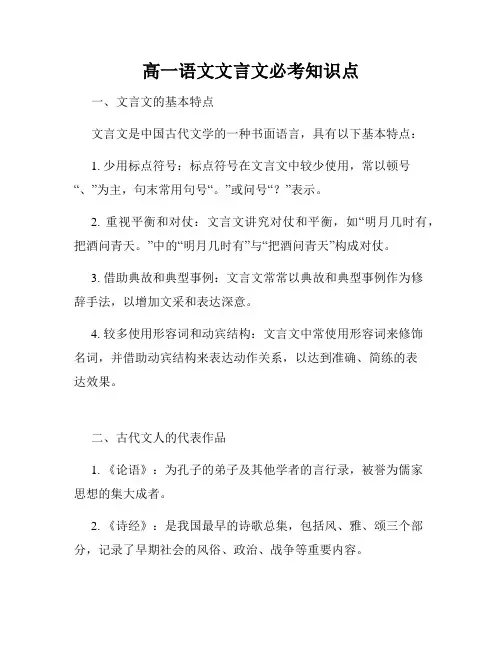 高一语文文言文必考知识点

一、文言文的基本特点

文言文是中国古代文学的一种书面语言，具有以下基本特点：

1. 少用标点符号：标点符号在文言文中较少使用，常以顿号“、”为主，句末常用句号“。”或问号“？”表示。

2. 重视平衡和对仗：文言文讲究对仗和平衡，如“明月几时有，把酒问青天。”中的“明月几时有”与“把酒问青天”构成对仗。

3. 借助典故和典型事例：文言文常常以典故和典型事例作为修辞手法，以增加文采和表达深意。

4. 较多使用形容词和动宾结构：文言文中常使用形容词来修饰名词，并借助动宾结构来表达动作关系，以达到准确、简练的表达效果。

二、古代文人的代表作品

1. 《论语》：为孔子的弟子及其他学者的言行录，被誉为儒家思想的集大成者。

2. 《诗经》：是我国最早的诗歌总集，包括风、雅、颂三个部分，记录了早期社会的风俗、政治、战争等重要内容。